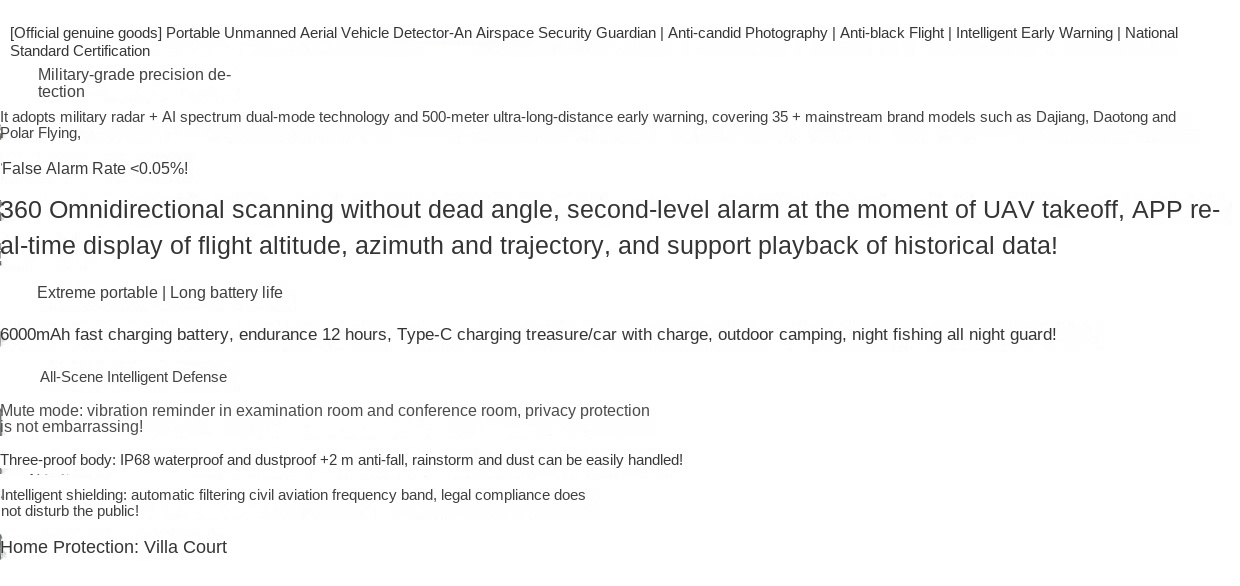 [Official genuine goods] Portable Unmanned Aerial Vehicle Detector-An Airspace Security Guardian | Anti-candid Photography | Anti-black Flight | Intelligent Early Warning | National Standard Certification

Military-grade precision detection

It adopts military radar + AI spectrum dual-mode technology and 500-meter ultra-long-distance early warning, covering 35 + mainstream brand models such as Dajiang, Daotong and Polar Flying,

False Alarm Rate <0.05%!

360 Omnidirectional scanning without dead angle, second-level alarm at the moment of UAV takeoff, APP real-time display of flight altitude, azimuth and trajectory, and support playback of historical data!

Extreme portable | Long battery life

6000mAh fast charging battery, endurance 12 hours, Type-C charging treasure/car with charge, outdoor camping, night fishing all night guard!

All-Scene Intelligent Defense

Mute mode: vibration reminder in examination room and conference room, privacy protection is not embarrassing!

Three-proof body: IP68 waterproof and dustproof +2 m anti-fall, rainstorm and dust can be easily handled!

Intelligent shielding: automatic filtering civil aviation frequency band, legal compliance does not disturb the public!

Home Protection: Villa Court